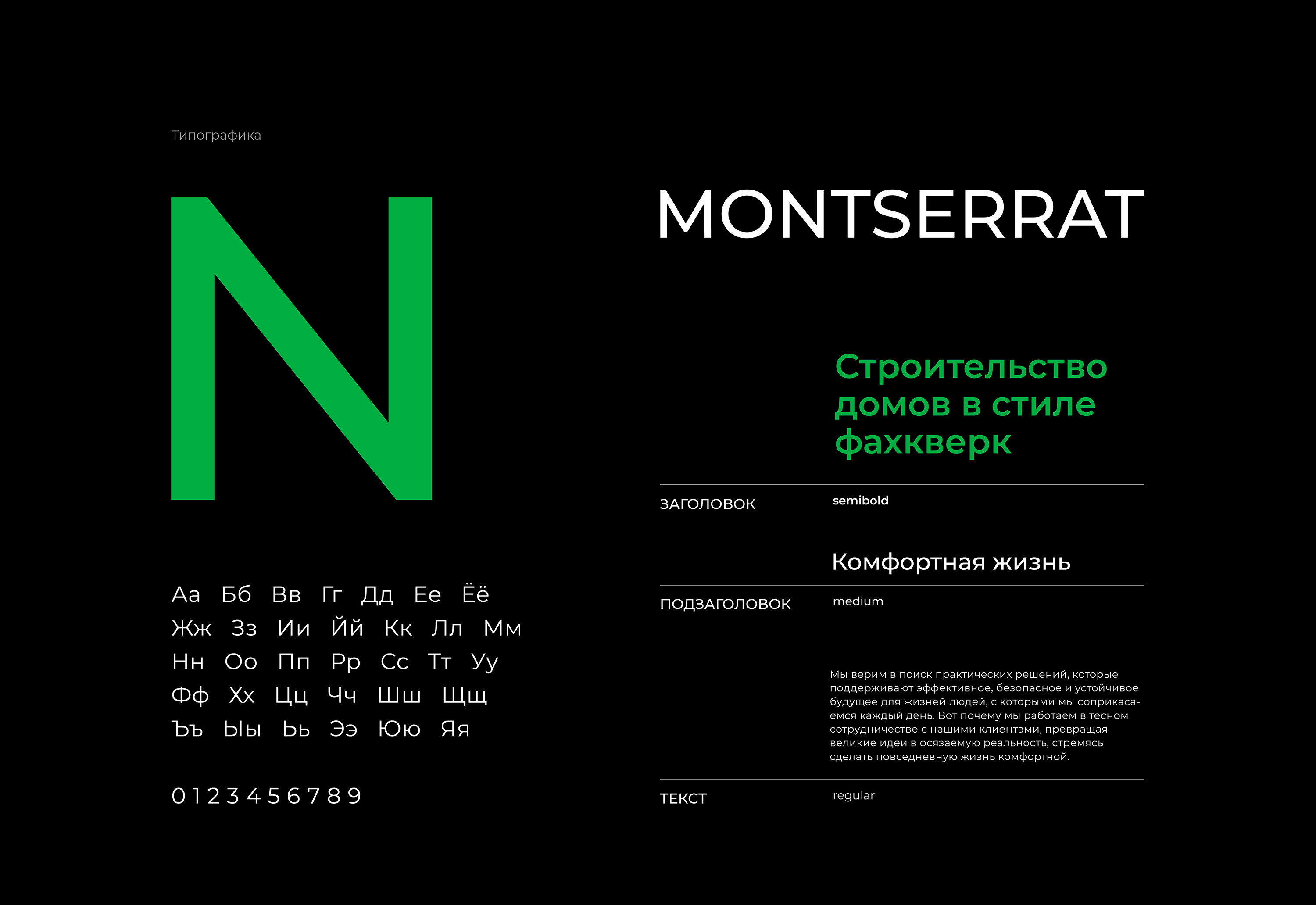 Типографика

N

Аа Бб Вв Гг Дд Ее Ёё
Жж Зз Ии Йй Кк Лл Мм
Нн Оо Пп Рр Сс Тт Уу
Фф Хх Цц Чч Шш Щщ
Ъъ Ыы Ьь Ээ Юю Яя

0 1 2 3 4 5 6 7 8 9

MONTSERRAT

Строительство домов в стиле фахкверк

ЗАГОЛОВОК
semibold

Комфортная жизнь

ПОДЗАГОЛОВОК
medium

Мы верим в поиск практических решений, которые поддерживают эффективное, безопасное и устойчивое будущее для жизней людей, с которыми мы соприкасаемся каждый день. Вот почему мы работаем в тесном сотрудничестве с нашими клиентами, превращая великие идеи в осязаемую реальность, стремясь сделать повседневную жизнь комфортной.

ТЕКСТ
regular